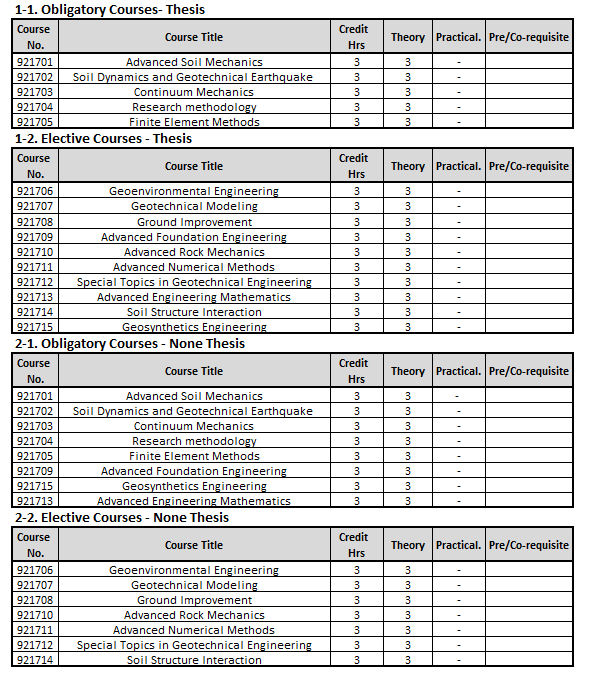 1-1. Obligatory Courses- Thesis

| Course No. | Course Title | Credit Hrs | Theory | Practical. | Pre/Co-requisite |
|---|---|---|---|---|---|
| 921701 | Advanced Soil Mechanics | 3 | 3 | - | |
| 921702 | Soil Dynamics and Geotechnical Earthquake | 3 | 3 | - | |
| 921703 | Continuum Mechanics | 3 | 3 | - | |
| 921704 | Research methodology | 3 | 3 | - | |
| 921705 | Finite Element Methods | 3 | 3 | - | |

1-2. Elective Courses - Thesis

| Course No. | Course Title | Credit Hrs | Theory | Practical. | Pre/Co-requisite |
|---|---|---|---|---|---|
| 921706 | Geoenvironmental Engineering | 3 | 3 | - | |
| 921707 | Geotechnical Modeling | 3 | 3 | - | |
| 921708 | Ground Improvement | 3 | 3 | - | |
| 921709 | Advanced Foundation Engineering | 3 | 3 | - | |
| 921710 | Advanced Rock Mechanics | 3 | 3 | - | |
| 921711 | Advanced Numerical Methods | 3 | 3 | - | |
| 921712 | Special Topics in Geotechnical Engineering | 3 | 3 | - | |
| 921713 | Advanced Engineering Mathematics | 3 | 3 | - | |
| 921714 | Soil Structure Interaction | 3 | 3 | - | |
| 921715 | Geosynthetics Engineering | 3 | 3 | - | |

2-1. Obligatory Courses - None Thesis

| Course No. | Course Title | Credit Hrs | Theory | Practical. | Pre/Co-requisite |
|---|---|---|---|---|---|
| 921701 | Advanced Soil Mechanics | 3 | 3 | - | |
| 921702 | Soil Dynamics and Geotechnical Earthquake | 3 | 3 | - | |
| 921703 | Continuum Mechanics | 3 | 3 | - | |
| 921704 | Research methodology | 3 | 3 | - | |
| 921705 | Finite Element Methods | 3 | 3 | - | |
| 921709 | Advanced Foundation Engineering | 3 | 3 | - | |
| 921715 | Geosynthetics Engineering | 3 | 3 | - | |
| 921713 | Advanced Engineering Mathematics | 3 | 3 | - | |

2-2. Elective Courses - None Thesis

| Course No. | Course Title | Credit Hrs | Theory | Practical. | Pre/Co-requisite |
|---|---|---|---|---|---|
| 921706 | Geoenvironmental Engineering | 3 | 3 | - | |
| 921707 | Geotechnical Modeling | 3 | 3 | - | |
| 921708 | Ground Improvement | 3 | 3 | - | |
| 921710 | Advanced Rock Mechanics | 3 | 3 | - | |
| 921711 | Advanced Numerical Methods | 3 | 3 | - | |
| 921712 | Special Topics in Geotechnical Engineering | 3 | 3 | - | |
| 921714 | Soil Structure Interaction | 3 | 3 | - | |